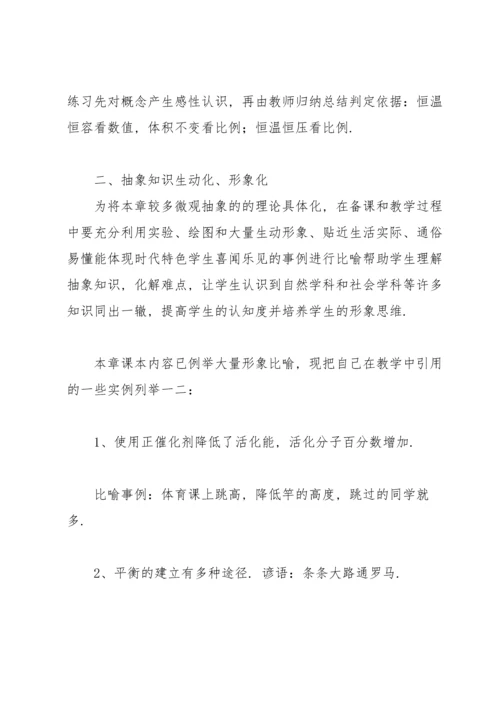 练习先对概念产生感性认识，再由教师归纳总结判定依据：恒温恒容看数值，体积不变看比例；恒温恒压看比例.

二、抽象知识生动化、形象化

为将本章较多微观抽象的的理论具体化，在备课和教学过程中要充分利用实验、绘图和大量生动形象、贴近生活实际、通俗易懂能体现时代特色学生喜闻乐见的事例进行比喻帮助学生理解抽象知识，化解难点，让学生认识到自然学科和社会学科等许多知识同出一辙，提高学生的认知度并培养学生的形象思维.

本章课本内容已例举大量形象比喻，现把自己在教学中引用的一些实例列举一二：

1、使用正催化剂降低了活化能，活化分子百分数增加.

比喻事例：体育课上跳高，降低竿的高度，跳过的同学就多.

2、平衡的建立有多种途径. 谚语：条条大路通罗马.